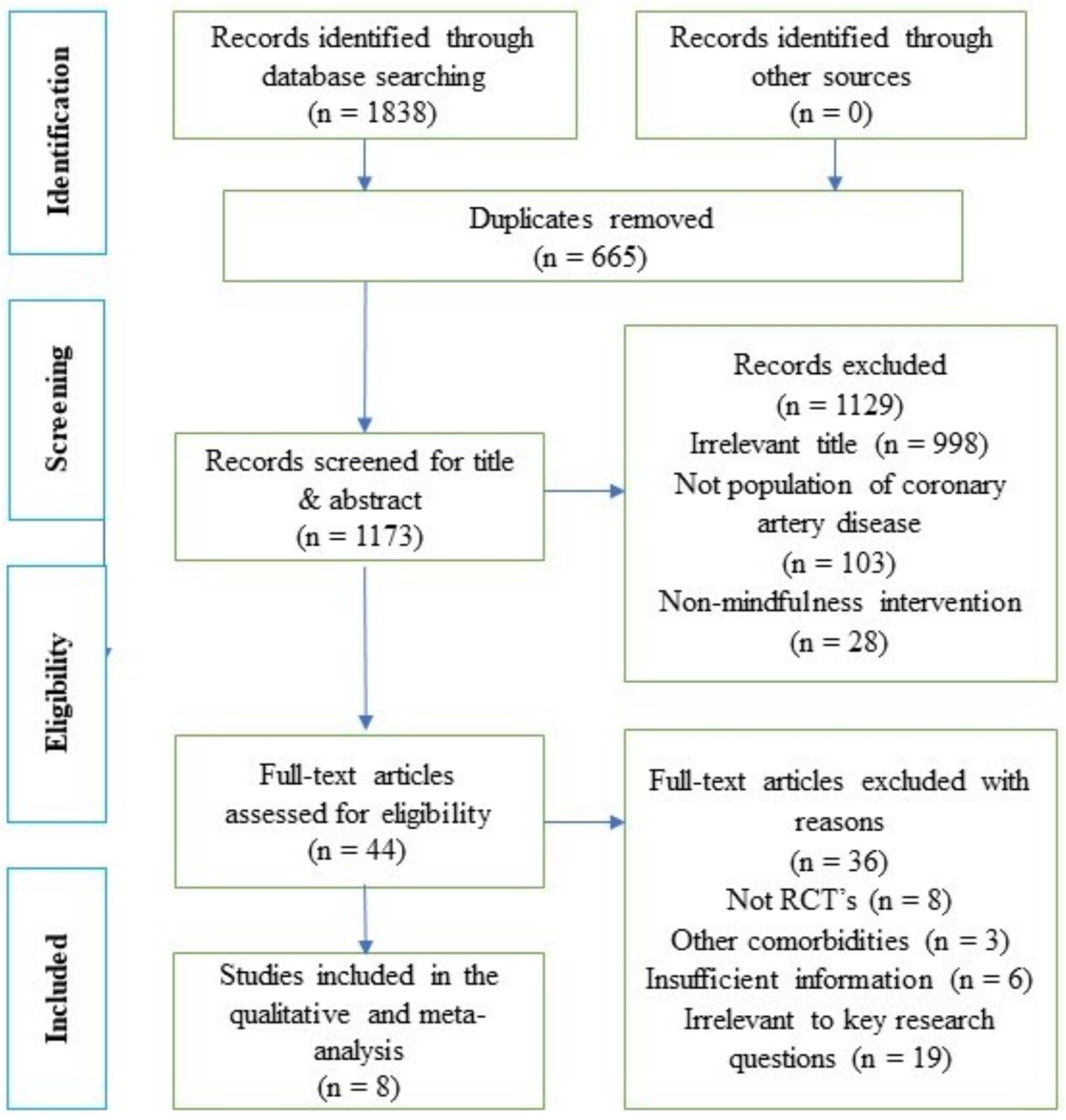 Identification

Records identified through database searching (n = 1838)

Records identified through other sources (n = 0)

Duplicates removed (n = 665)

Screening

Records screened for title & abstract (n = 1173)

Records excluded (n = 1129)
Irrelevant title (n = 998)
Not population of coronary artery disease (n = 103)
Non-mindfulness intervention (n = 28)

Eligibility

Full-text articles assessed for eligibility (n = 44)

Full-text articles excluded with reasons (n = 36)
Not RCT's (n = 8)
Other comorbidities (n = 3)
Insufficient information (n = 6)
Irrelevant to key research questions (n = 19)

Included

Studies included in the qualitative and meta-analysis (n = 8)